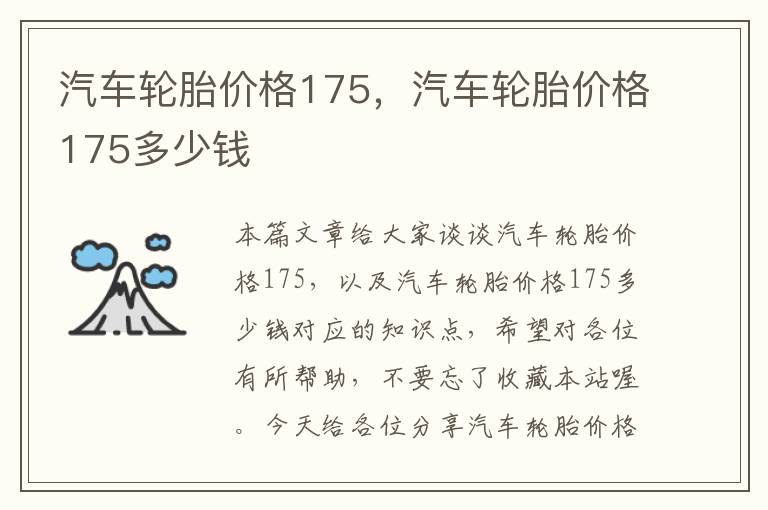 汽车轮胎价格175，汽车轮胎价格175多少钱

本篇文章给大家谈谈汽车轮胎价格175，以及汽车轮胎价格175多少钱对应的知识点，希望对各位有所帮助，不要忘了收藏本站喔。今天给各位分享汽车轮胎价格